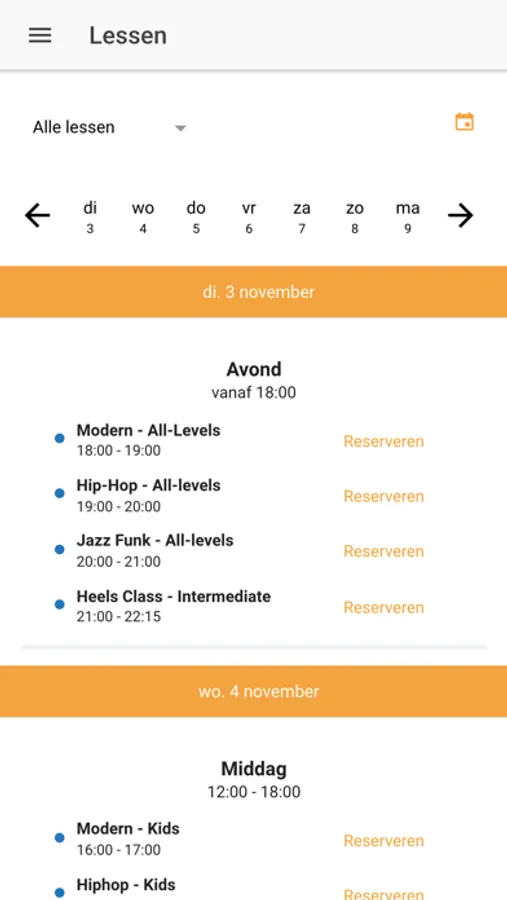 Lessen

Alle lessen

di 3 wo 4 do 5 vr 6 za 7 zo 8 ma 9

di. 3 november

Avond
vanaf 18:00

Modern - All-Levels
18:00 - 19:00
Reserveren

Hip-Hop - All-levels
19:00 - 20:00
Reserveren

Jazz Funk - All-levels
20:00 - 21:00
Reserveren

Heels Class - Intermediate
21:00 - 22:15
Reserveren

wo. 4 november

Middag
12:00 - 18:00

Modern - Kids
16:00 - 17:00
Reserveren

Hiphop - Kids
Reserveren